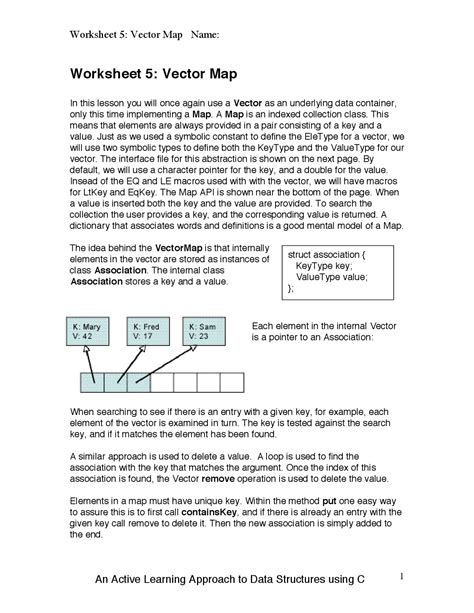 Worksheet 5: Vector Map Name:

Worksheet 5: Vector Map

In this lesson you will once again use a Vector as an underlying data container, only this time implementing a Map. A Map is an indexed collection class. This means that elements are always provided in a pair consisting of a key and a value. Just as we used a symbolic constant to define the EleType for a vector, we will use two symbolic types to define both the KeyType and the ValueType for our vector. The interface file for this abstraction is shown on the next page. By default, we will use a character pointer for the key, and a double for the value. Insead of the EQ and LE macros used with with the vector, we will have macros for LtKey and EqKey. The Map API is shown near the bottom of the page. When a value is inserted both the key and the value are provided. To search the collection the user provides a key, and the corresponding value is returned. A dictionary that associates words and definitions is a good mental model of a Map.

The idea behind the VectorMap is that internally elements in the vector are stored as instances of class Association. The internal class Association stores a key and a value.

struct association {
KeyType key;
ValueType value;
};

K: Mary
V: 42

K: Fred
V: 17

K: Sam
V: 23

Each element in the internal Vector is a pointer to an Association:

When searching to see if there is an entry with a given key, for example, each element of the vector is examined in turn. The key is tested against the search key, and if it matches the element has been found.

A similar approach is used to delete a value. A loop is used to find the association with the key that matches the argument. Once the index of this association is found, the Vector remove operation is used to delete the value.

Elements in a map must have unique key. Within the method put one easy way to assure this is to first call containsKey, and if there is already an entry with the given key call remove to delete it. Then the new association is simply added to the end.

An Active Learning Approach to Data Structures using C 1